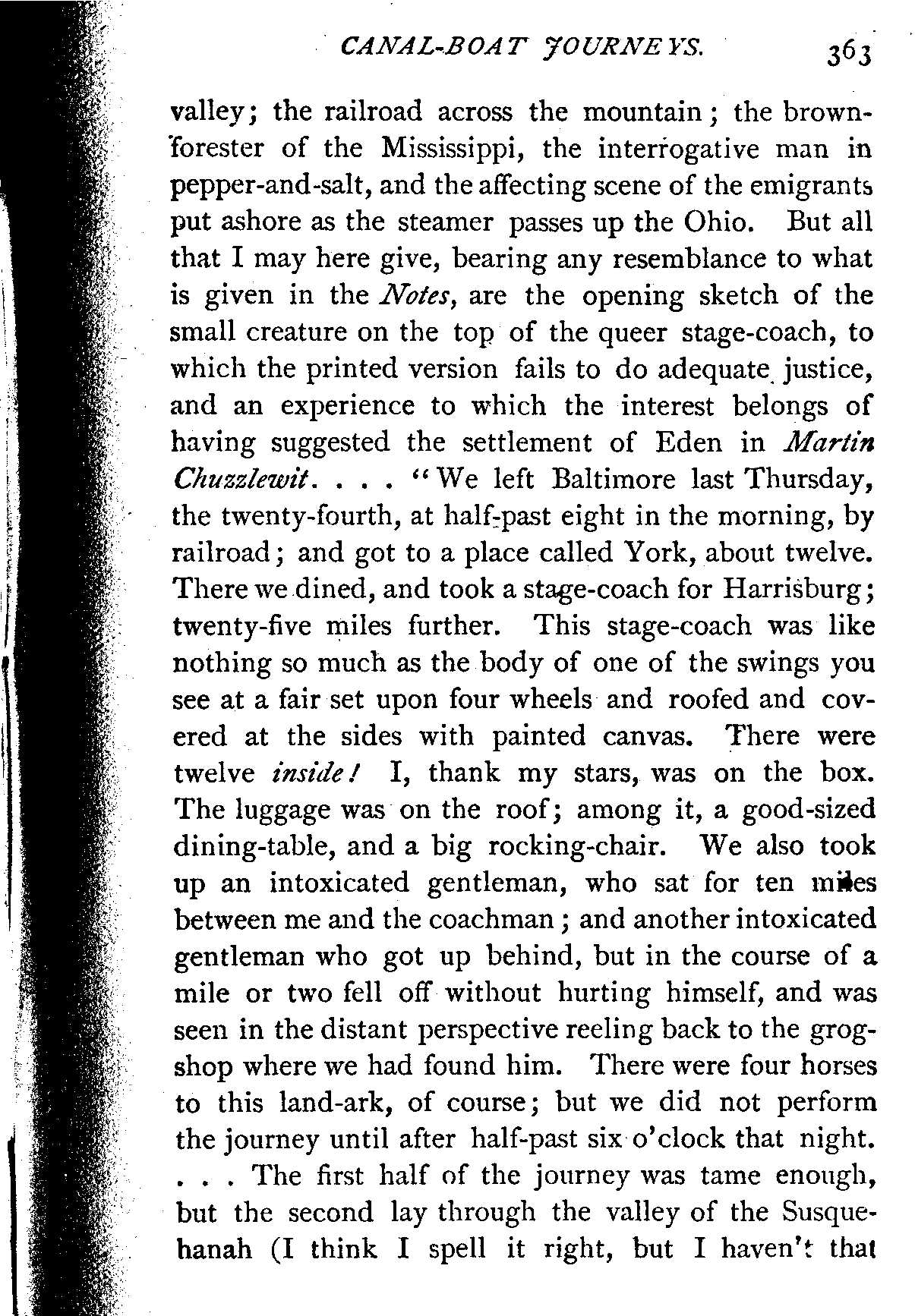 CANAL-BOAT JOURNEYS. 363

valley; the railroad across the mountain; the brown-forester of the Mississippi, the interrogative man in pepper-and-salt, and the affecting scene of the emigrants put ashore as the steamer passes up the Ohio. But all that I may here give, bearing any resemblance to what is given in the Notes, are the opening sketch of the small creature on the top of the queer stage-coach, to which the printed version fails to do adequate justice, and an experience to which the interest belongs of having suggested the settlement of Eden in Martin Chuzzlewit. . . . "We left Baltimore last Thursday, the twenty-fourth, at half-past eight in the morning, by railroad; and got to a place called York, about twelve. There we dined, and took a stage-coach for Harrisburg; twenty-five miles further. This stage-coach was like nothing so much as the body of one of the swings you see at a fair set upon four wheels and roofed and covered at the sides with painted canvas. There were twelve inside! I, thank my stars, was on the box. The luggage was on the roof; among it, a good-sized dining-table, and a big rocking-chair. We also took up an intoxicated gentleman, who sat for ten miles between me and the coachman; and another intoxicated gentleman who got up behind, but in the course of a mile or two fell off without hurting himself, and was seen in the distant perspective reeling back to the grog-shop where we had found him. There were four horses to this land-ark, of course; but we did not perform the journey until after half-past six o'clock that night. . . . The first half of the journey was tame enough, but the second lay through the valley of the Susquehanah (I think I spell it right, but I haven't that